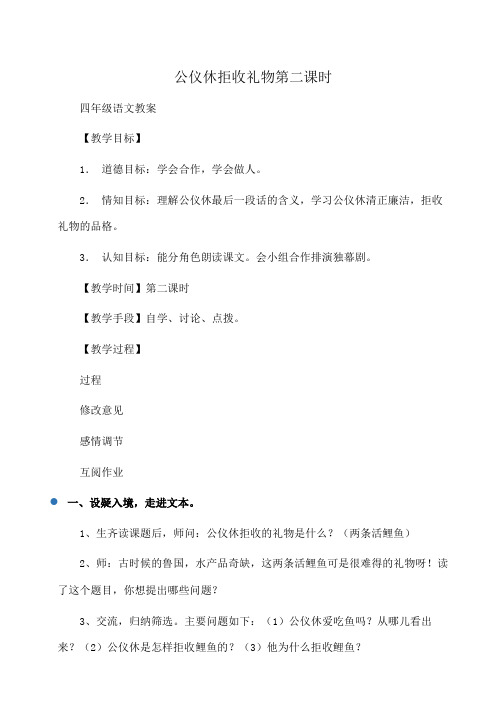 公仪休拒收礼物第二课时

四年级语文教案

【教学目标】

1． 道德目标：学会合作，学会做人。

2． 情知目标：理解公仪休最后一段话的含义，学习公仪休清正廉洁，拒收礼物的品格。

3． 认知目标：能分角色朗读课文。会小组合作排演独幕剧。

【教学时间】第二课时

【教学手段】自学、讨论、点拨。

【教学过程】

过程

修改意见

感情调节

互阅作业

一、设疑入境，走进文本。

1、生齐读课题后，师问：公仪休拒收的礼物是什么？（两条活鲤鱼）

2、师：古时候的鲁国，水产品奇缺，这两条活鲤鱼可是很难得的礼物呀！读了这个题目，你想提出哪些问题？

3、交流，归纳筛选。主要问题如下：（1）公仪休爱吃鱼吗？从哪儿看出来？（2）公仪休是怎样拒收鲤鱼的？（3）他为什么拒收鲤鱼？